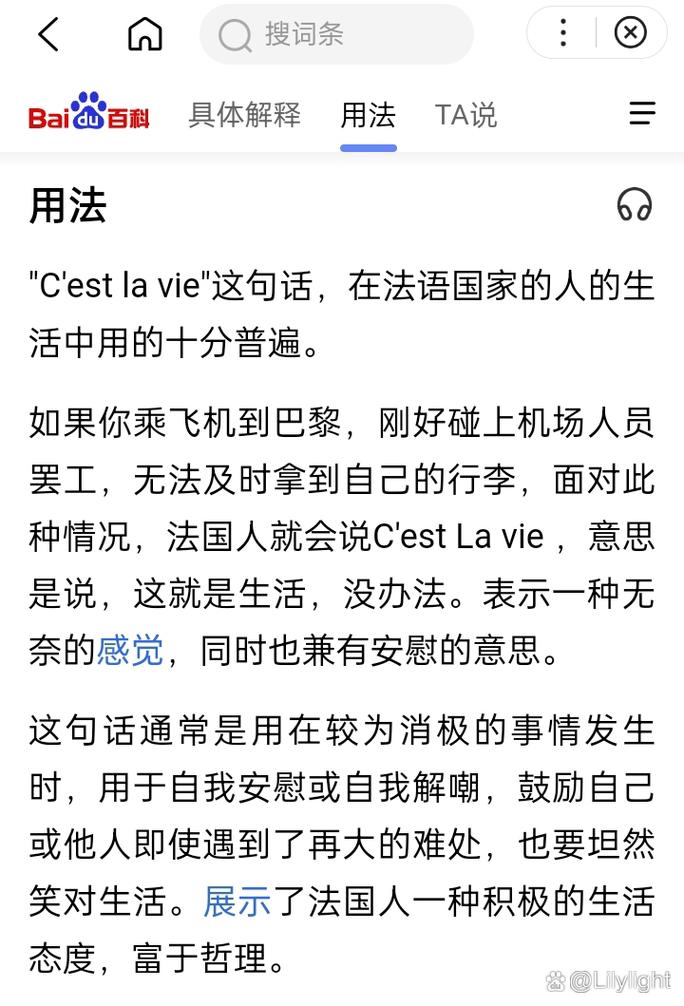 搜词条

Baidu百科 具体解释 用法 TA说

用法

"C'est la vie"这句话，在法语国家的人的生活中用的十分普遍。

如果你乘飞机到巴黎，刚好碰上机场人员罢工，无法及时拿到自己的行李，面对此种情况，法国人就会说C'est La vie ，意思是说，这就是生活，没办法。表示一种无奈的感觉，同时也兼有安慰的意思。

这句话通常是用在较为消极的事情发生时，用于自我安慰或自我解嘲，鼓励自己或他人即使遇到了再大的难处，也要坦然笑对生活。展示了法国人一种积极的生活态度，富于哲理。

@Lilylight